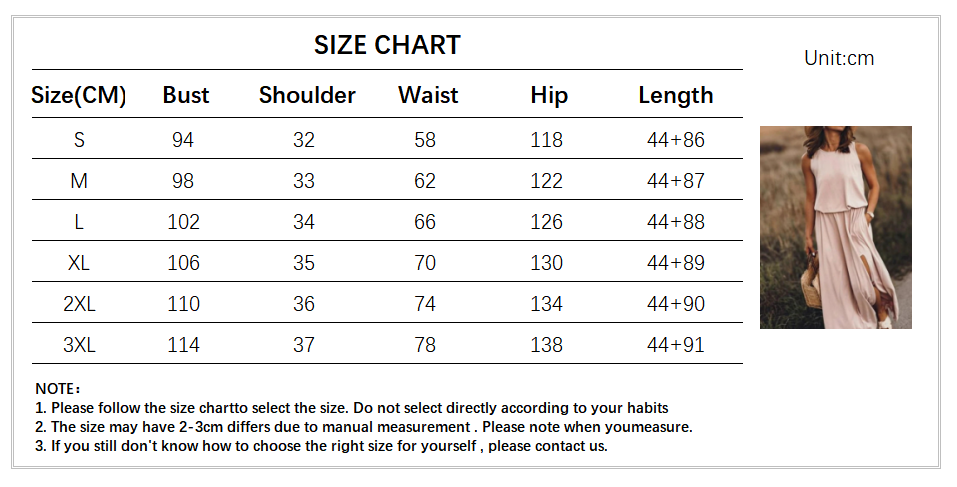 SIZE CHART

Unit:cm

| Size(CM) | Bust | Shoulder | Waist | Hip | Length |
|---|---|---|---|---|---|
| S | 94 | 32 | 58 | 118 | 44+86 |
| M | 98 | 33 | 62 | 122 | 44+87 |
| L | 102 | 34 | 66 | 126 | 44+88 |
| XL | 106 | 35 | 70 | 130 | 44+89 |
| 2XL | 110 | 36 | 74 | 134 | 44+90 |
| 3XL | 114 | 37 | 78 | 138 | 44+91 |

NOTE：
1. Please follow the size chartto select the size. Do not select directly according to your habits
2. The size may have 2-3cm differs due to manual measurement . Please note when youmeasure.
3. If you still don't know how to choose the right size for yourself , please contact us.